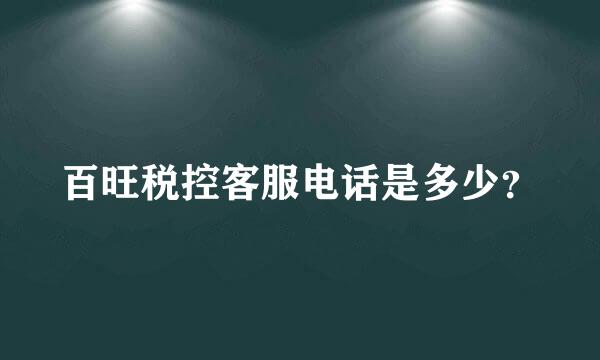 百旺税控客服电话是多少?